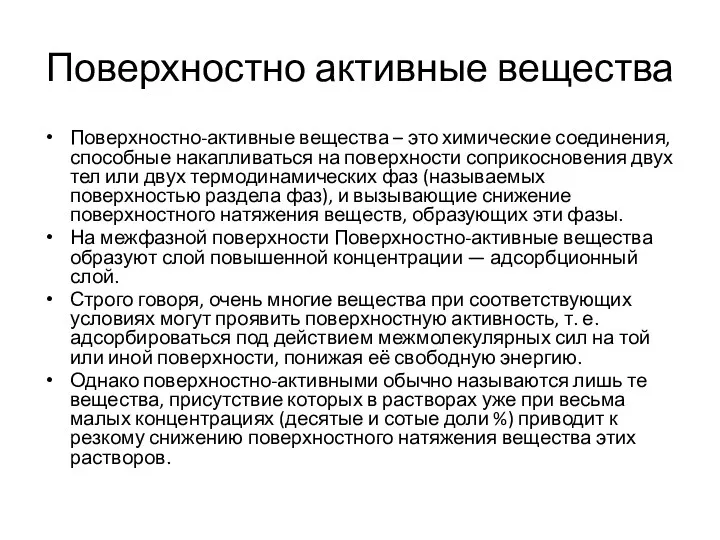 Поверхностно активные вещества

• Поверхностно-активные вещества – это химические соединения, способные накапливаться на поверхности соприкосновения двух тел или двух термодинамических фаз (называемых поверхностью раздела фаз), и вызывающие снижение поверхностного натяжения веществ, образующих эти фазы.
• На межфазной поверхности Поверхностно-активные вещества образуют слой повышенной концентрации — адсорбционный слой.
• Строго говоря, очень многие вещества при соответствующих условиях могут проявить поверхностную активность, т. е. адсорбироваться под действием межмолекулярных сил на той или иной поверхности, понижая её свободную энергию.
• Однако поверхностно-активными обычно называются лишь те вещества, присутствие которых в растворах уже при весьма малых концентрациях (десятые и сотые доли %) приводит к резкому снижению поверхностного натяжения вещества этих растворов.